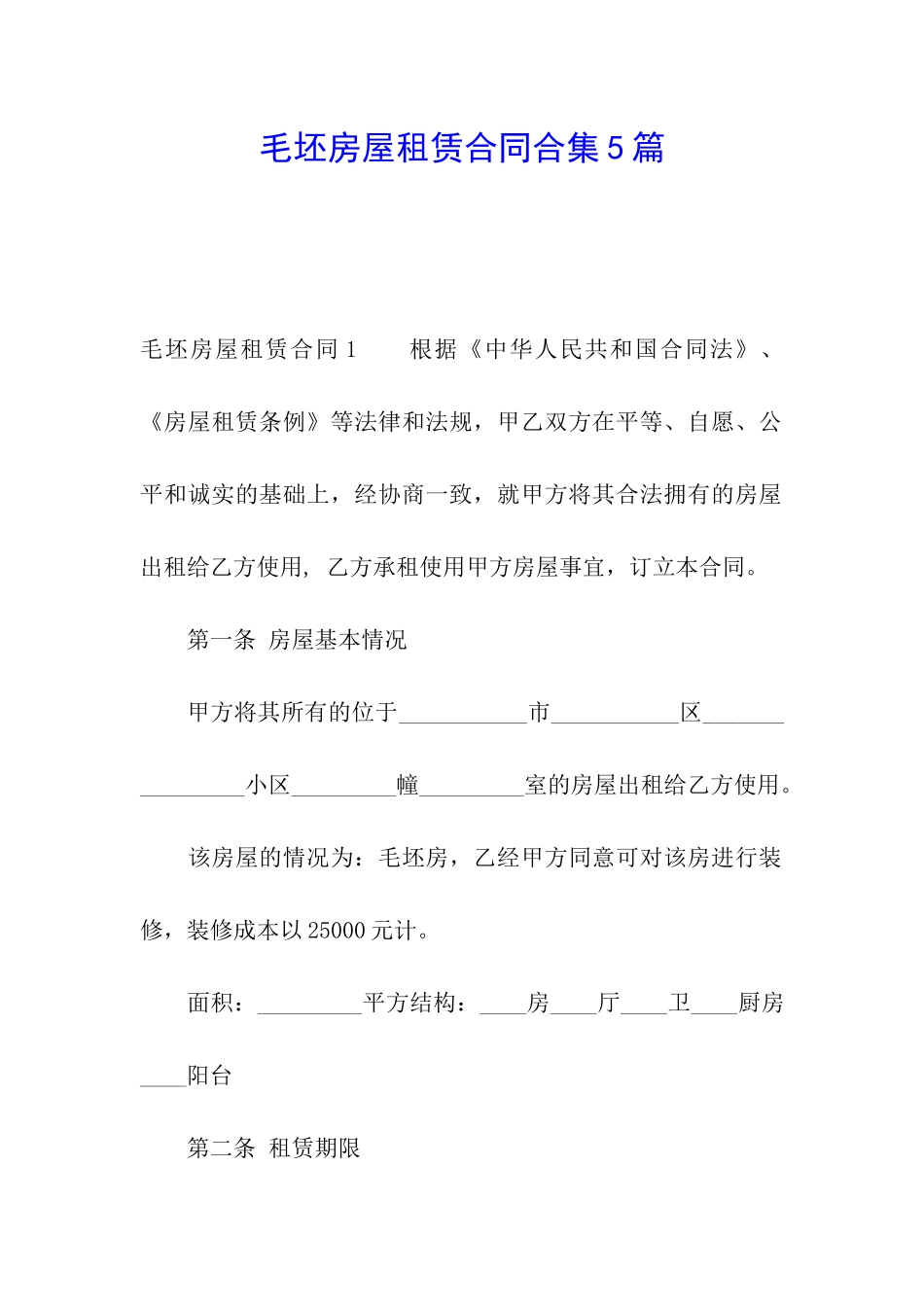 毛坯房屋租赁合同合集5篇

毛坯房屋租赁合同1　　根据《中华人民共和国合同法》、《房屋租赁条例》等法律和法规，甲乙双方在平等、自愿、公平和诚实的基础上，经协商一致，就甲方将其合法拥有的房屋出租给乙方使用, 乙方承租使用甲方房屋事宜，订立本合同。

第一条 房屋基本情况

甲方将其所有的位于___________市___________区________________小区_________幢_________室的房屋出租给乙方使用。

该房屋的情况为：毛坯房，乙经甲方同意可对该房进行装修，装修成本以25000元计。

面积：_________平方结构：____房____厅____卫____厨房____阳台

第二条 租赁期限